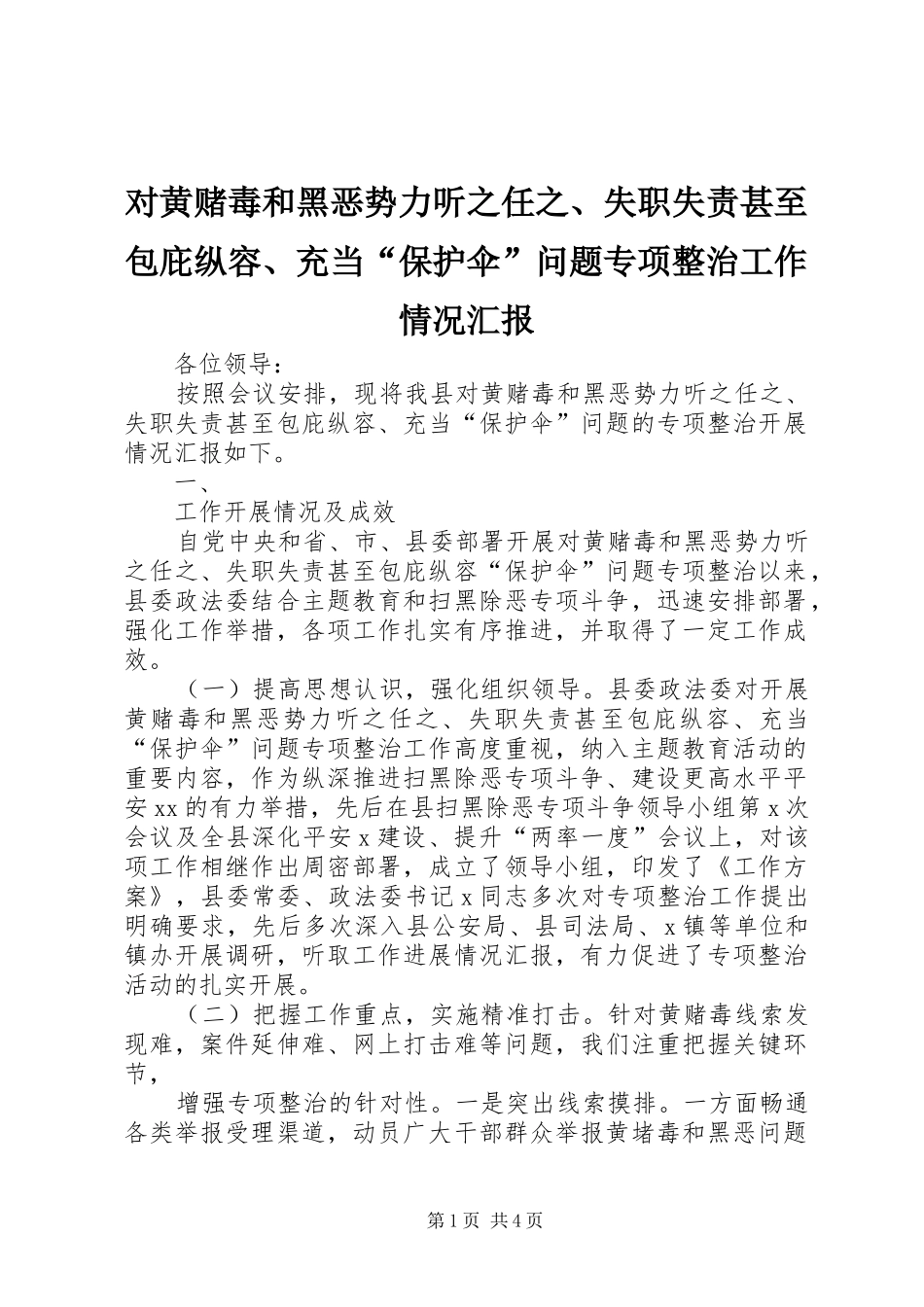 对黄赌毒和黑恶势力听之任之、失职失责甚至包庇纵容、充当“保护伞”问题专项整治工作情况汇报

各位领导：

按照会议安排，现将我县对黄赌毒和黑恶势力听之任之、失职失责甚至包庇纵容、充当“保护伞”问题的专项整治开展情况汇报如下。

一、

工作开展情况及成效

自党中央和省、市、县委部署开展对黄赌毒和黑恶势力听之任之、失职失责甚至包庇纵容“保护伞”问题专项整治以来，县委政法委结合主题教育和扫黑除恶专项斗争，迅速安排部署，强化工作举措，各项工作扎实有序推进，并取得了一定工作成效。

（一）提高思想认识，强化组织领导。县委政法委对开展黄赌毒和黑恶势力听之任之、失职失责甚至包庇纵容、充当“保护伞”问题专项整治工作高度重视，纳入主题教育活动的重要内容，作为纵深推进扫黑除恶专项斗争、建设更高水平平安xx的有力举措，先后在县扫黑除恶专项斗争领导小组第x次会议及全县深化平安x建设、提升“两率一度”会议上，对该项工作相继作出周密部署，成立了领导小组，印发了《工作方案》，县委常委、政法委书记x同志多次对专项整治工作提出明确要求，先后多次深入县公安局、县司法局、x镇等单位和镇办开展调研，听取工作进展情况汇报，有力促进了专项整治活动的扎实开展。

（二）把握工作重点，实施精准打击。针对黄赌毒线索发现难，案件延伸难、网上打击难等问题，我们注重把握关键环节，

增强专项整治的针对性。一是突出线索摸排。一方面畅通各类举报受理渠道，动员广大干部群众举报黄堵毒和黑恶问题

第1页 共4页